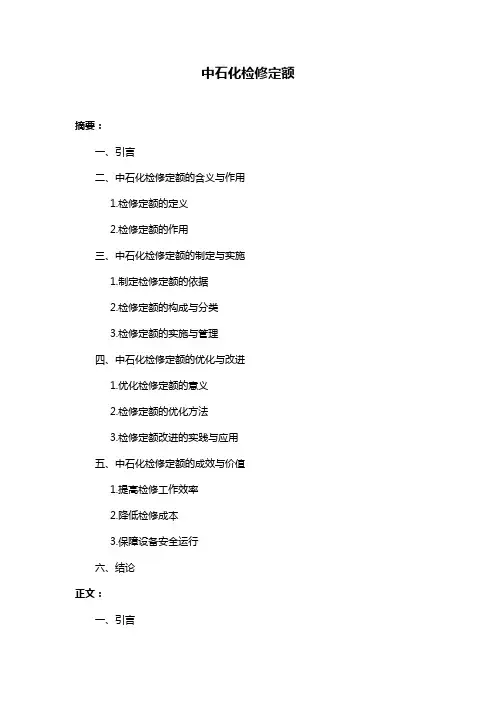 中石化检修定额

摘要：

一、引言

二、中石化检修定额的含义与作用

1.检修定额的定义

2.检修定额的作用

三、中石化检修定额的制定与实施

1.制定检修定额的依据

2.检修定额的构成与分类

3.检修定额的实施与管理

四、中石化检修定额的优化与改进

1.优化检修定额的意义

2.检修定额的优化方法

3.检修定额改进的实践与应用

五、中石化检修定额的成效与价值

1.提高检修工作效率

2.降低检修成本

3.保障设备安全运行

六、结论

正文：

一、引言